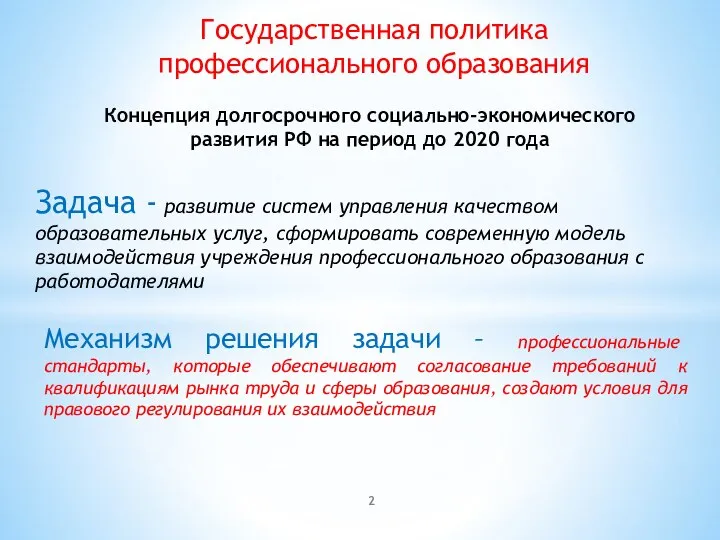 Государственная политика профессионального образования

Концепция долгосрочного социально-экономического развития РФ на период до 2020 года

Задача - развитие систем управления качеством образовательных услуг, сформировать современную модель взаимодействия учреждения профессионального образования с работодателями

Механизм решения задачи – профессиональные стандарты, которые обеспечивают согласование требований к квалификациям рынка труда и сферы образования, создают условия для правового регулирования их взаимодействия

2